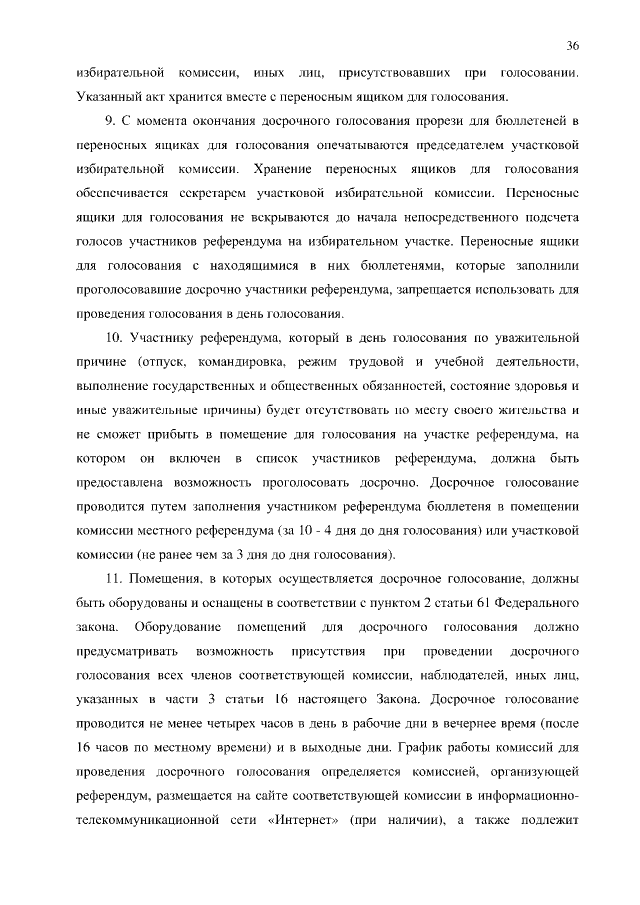 36

избирательной комиссии, иных лиц, присутствовавших при голосовании. Указанный акт хранится вместе с переносным ящиком для голосования.

9. С момента окончания досрочного голосования прорези для бюллетеней в переносных ящиках для голосования опечатываются председателем участковой избирательной комиссии. Хранение переносных ящиков для голосования обеспечивается секретарем участковой избирательной комиссии. Переносные ящики для голосования не вскрываются до начала непосредственного подсчета голосов участников референдума на избирательном участке. Переносные ящики для голосования с находящимися в них бюллетенями, которые заполнили проголосовавшие досрочно участники референдума, запрещается использовать для проведения голосования в день голосования.

10. Участнику референдума, который в день голосования по уважительной причине (отпуск, командировка, режим трудовой и учебной деятельности, выполнение государственных и общественных обязанностей, состояние здоровья и иные уважительные причины) будет отсутствовать по месту своего жительства и не сможет прибыть в помещение для голосования на участке референдума, на котором он включен в список участников референдума, должна быть предоставлена возможность проголосовать досрочно. Досрочное голосование проводится путем заполнения участником референдума бюллетеня в помещении комиссии местного референдума (за 10 - 4 дня до дня голосования) или участковой комиссии (не ранее чем за 3 дня до дня голосования).

11. Помещения, в которых осуществляется досрочное голосование, должны быть оборудованы и оснащены в соответствии с пунктом 2 статьи 61 Федерального закона. Оборудование помещений для досрочного голосования должно предусматривать возможность присутствия при проведении досрочного голосования всех членов соответствующей комиссии, наблюдателей, иных лиц, указанных в части 3 статьи 16 настоящего Закона. Досрочное голосование проводится не менее четырех часов в день в рабочие дни в вечернее время (после 16 часов по местному времени) и в выходные дни. График работы комиссий для проведения досрочного голосования определяется комиссией, организующей референдум, размещается на сайте соответствующей комиссии в информационно-телекоммуникационной сети «Интернет» (при наличии), а также подлежит